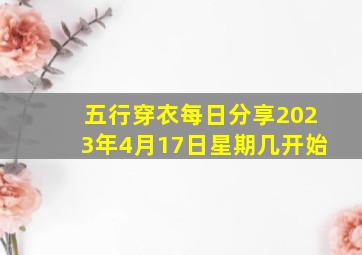 五行穿衣每日分享2023年4月17日星期几开始